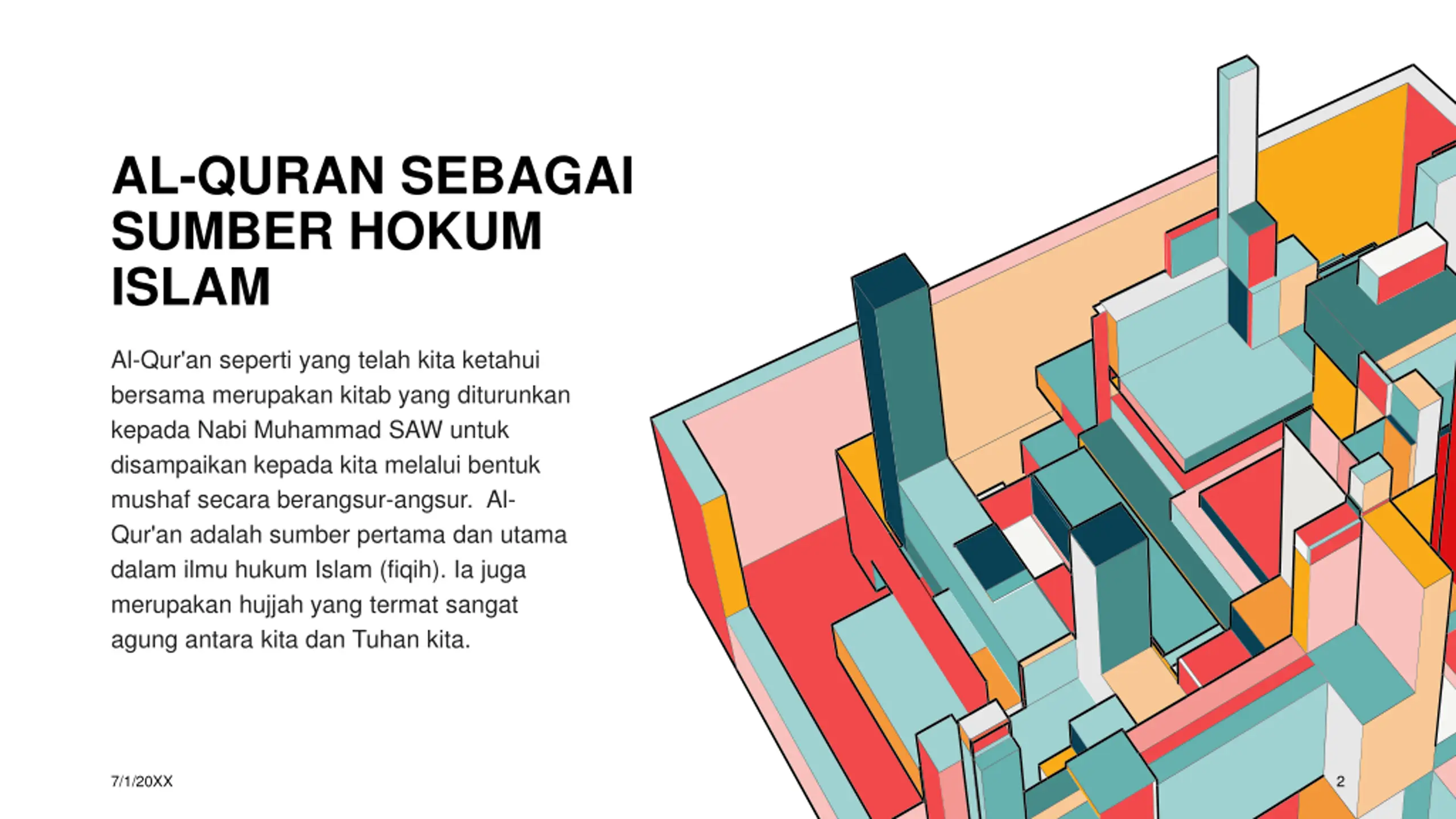 AL-QURAN SEBAGAI SUMBER HOKUM ISLAM

Al-Qur'an seperti yang telah kita ketahui bersama merupakan kitab yang diturunkan kepada Nabi Muhammad SAW untuk disampaikan kepada kita melalui bentuk mushaf secara berangsur-angsur. Al-Qur'an adalah sumber pertama dan utama dalam ilmu hukum Islam (fiqih). Ia juga merupakan hujjah yang termat sangat agung antara kita dan Tuhan kita.

7/1/20XX

2